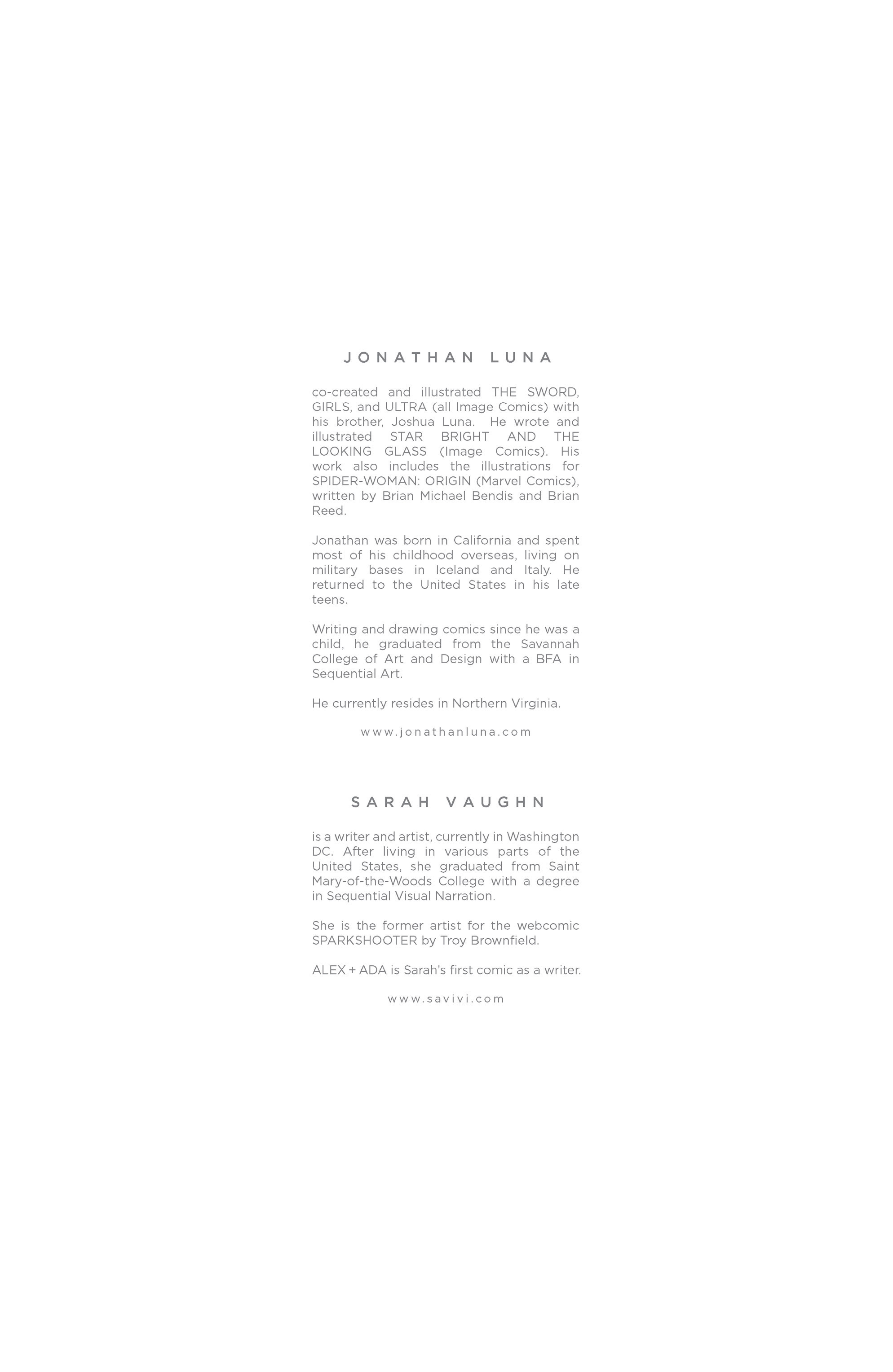 JONATHAN LUNA

co-created and illustrated THE SWORD, GIRLS, and ULTRA (all Image Comics) with his brother, Joshua Luna. He wrote and illustrated STAR BRIGHT AND THE LOOKING GLASS (Image Comics). His work also includes the illustrations for SPIDER-WOMAN: ORIGIN (Marvel Comics), written by Brian Michael Bendis and Brian Reed.

Jonathan was born in California and spent most of his childhood overseas, living on military bases in Iceland and Italy. He returned to the United States in his late teens.

Writing and drawing comics since he was a child, he graduated from the Savannah College of Art and Design with a BFA in Sequential Art.

He currently resides in Northern Virginia.

www.jonathanluna.com

SARAH VAUGHN

is a writer and artist, currently in Washington DC. After living in various parts of the United States, she graduated from Saint Mary-of-the-Woods College with a degree in Sequential Visual Narration.

She is the former artist for the webcomic SPARKSHOOTER by Troy Brownfield.

ALEX + ADA is Sarah's first comic as a writer.

www.savivi.com